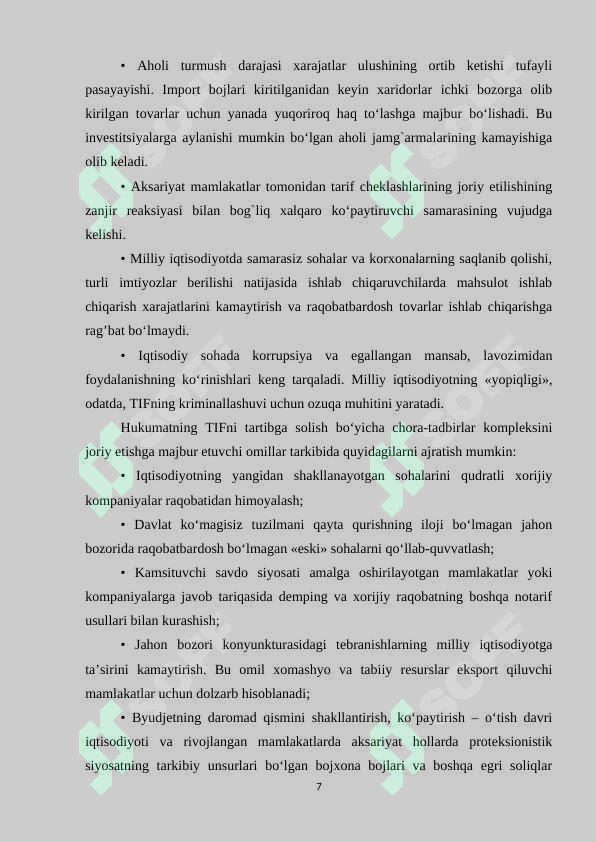 • Aholi turmush darajasi xarajatlar ulushining ortib ketishi tufayli pasayayishi. Import bojlari kiritilganidan keyin xaridorlar ichki bozorga olib kirilgan tovarlar uchun yanada yuqoriroq haq to‘lashga majbur bo‘lishadi. Bu investitsiyalarga aylanishi mumkin bo‘lgan aholi jamg`armalarining kamayishiga olib keladi.

• Aksariyat mamlakatlar tomonidan tarif cheklashlarining joriy etilishining zanjir reaksiyasi bilan bog`liq xalqaro ko‘paytiruvchi samarasining vujudga kelishi.

• Milliy iqtisodiyotda samarasiz sohalar va korxonalarning saqlanib qolishi, turli imtiyozlar berilishi natijasida ishlab chiqaruvchilarda mahsulot ishlab chiqarish xarajatlarini kamaytirish va raqobatbardosh tovarlar ishlab chiqarishga rag’bat bo‘lmaydi.

• Iqtisodiy sohada korrupsiya va egallangan mansab, lavozimidan foydalanishning ko‘rinishlari keng tarqaladi. Milliy iqtisodiyotning «yopiqligi», odatda, TIFning kriminallashuvi uchun ozuqa muhitini yaratadi.

Hukumatning TIFni tartibga solish bo‘yicha chora-tadbirlar kompleksini joriy etishga majbur etuvchi omillar tarkibida quyidagilarni ajratish mumkin:

• Iqtisodiyotning yangidan shakllanayotgan sohalarini qudratli xorijiy kompaniyalar raqobatidan himoyalash;

• Davlat ko‘magisiz tuzilmani qayta qurishning iloji bo‘lmagan jahon bozorida raqobatbardosh bo‘lmagan «eski» sohalarni qo‘llab-quvvatlash;

• Kamsituvchi savdo siyosati amalga oshirilayotgan mamlakatlar yoki kompaniyalarga javob tariqasida demping va xorijiy raqobatning boshqa notarif usullari bilan kurashish;

• Jahon bozori konyunkturasidagi tebranishlarning milliy iqtisodiyotga ta’sirini kamaytirish. Bu omil xomashyo va tabiiy resurslar eksport qiluvchi mamlakatlar uchun dolzarb hisoblanadi;

• Byudjetning daromad qismini shakllantirish, ko‘paytirish – o‘tish davri iqtisodiyoti va rivojlangan mamlakatlarda aksariyat hollarda proteksionistik siyosatning tarkibiy unsurlari bo‘lgan bojxona bojlari va boshqa egri soliqlar

7